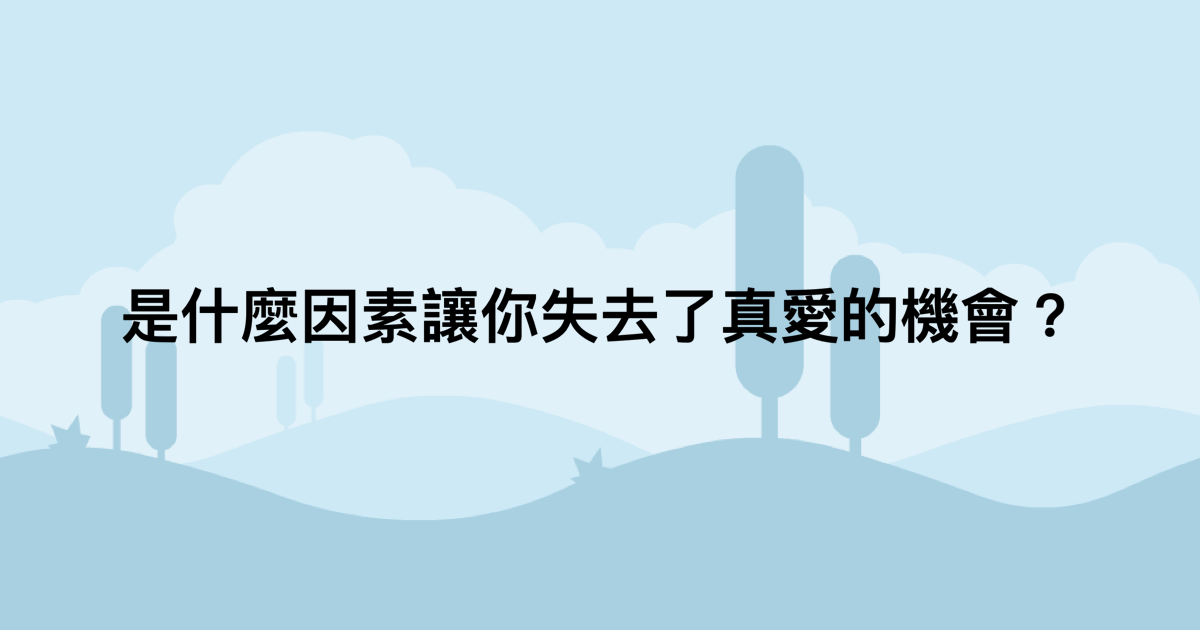 是什麼因素讓你失去了真愛的機會？